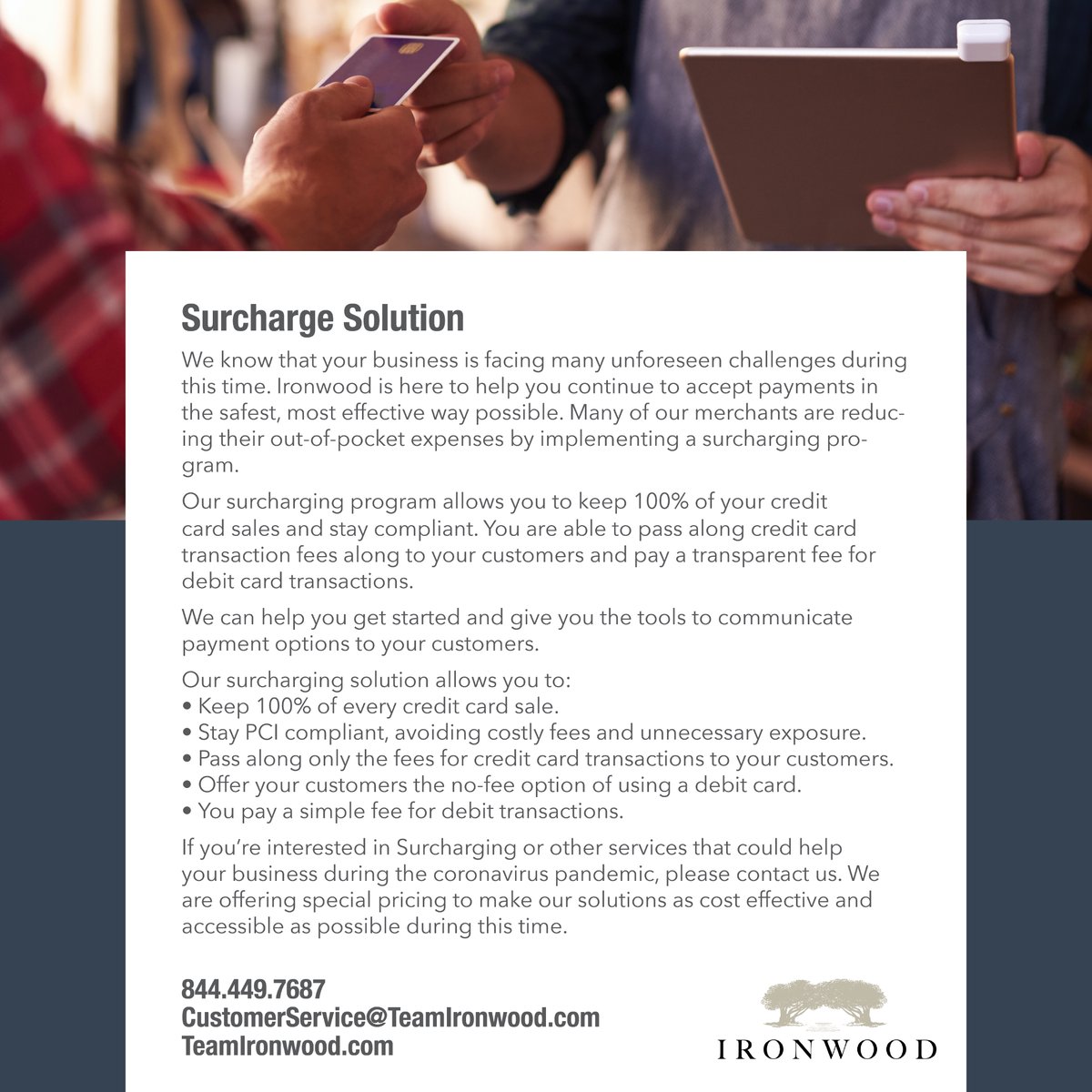 Surcharge Solution

We know that your business is facing many unforeseen challenges during this time. Ironwood is here to help you continue to accept payments in the safest, most effective way possible. Many of our merchants are reducing their out-of-pocket expenses by implementing a surcharging program.

Our surcharging program allows you to keep 100% of your credit card sales and stay compliant. You are able to pass along credit card transaction fees along to your customers and pay a transparent fee for debit card transactions.

We can help you get started and give you the tools to communicate payment options to your customers.

Our surcharging solution allows you to:
• Keep 100% of every credit card sale.
• Stay PCI compliant, avoiding costly fees and unnecessary exposure.
• Pass along only the fees for credit card transactions to your customers.
• Offer your customers the no-fee option of using a debit card.
• You pay a simple fee for debit transactions.

If you're interested in Surcharging or other services that could help your business during the coronavirus pandemic, please contact us. We are offering special pricing to make our solutions as cost effective and accessible as possible during this time.

844.449.7687
CustomerService@TeamIronwood.com
TeamIronwood.com

IRONWOOD